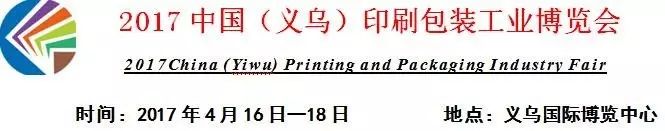 2017 中国（义乌）印刷包装工业博览会

2017China (Yiwu) Printing and Packaging Industry Fair

时间：2017 年 4 月 16 日—18 日　　地点：义乌国际博览中心